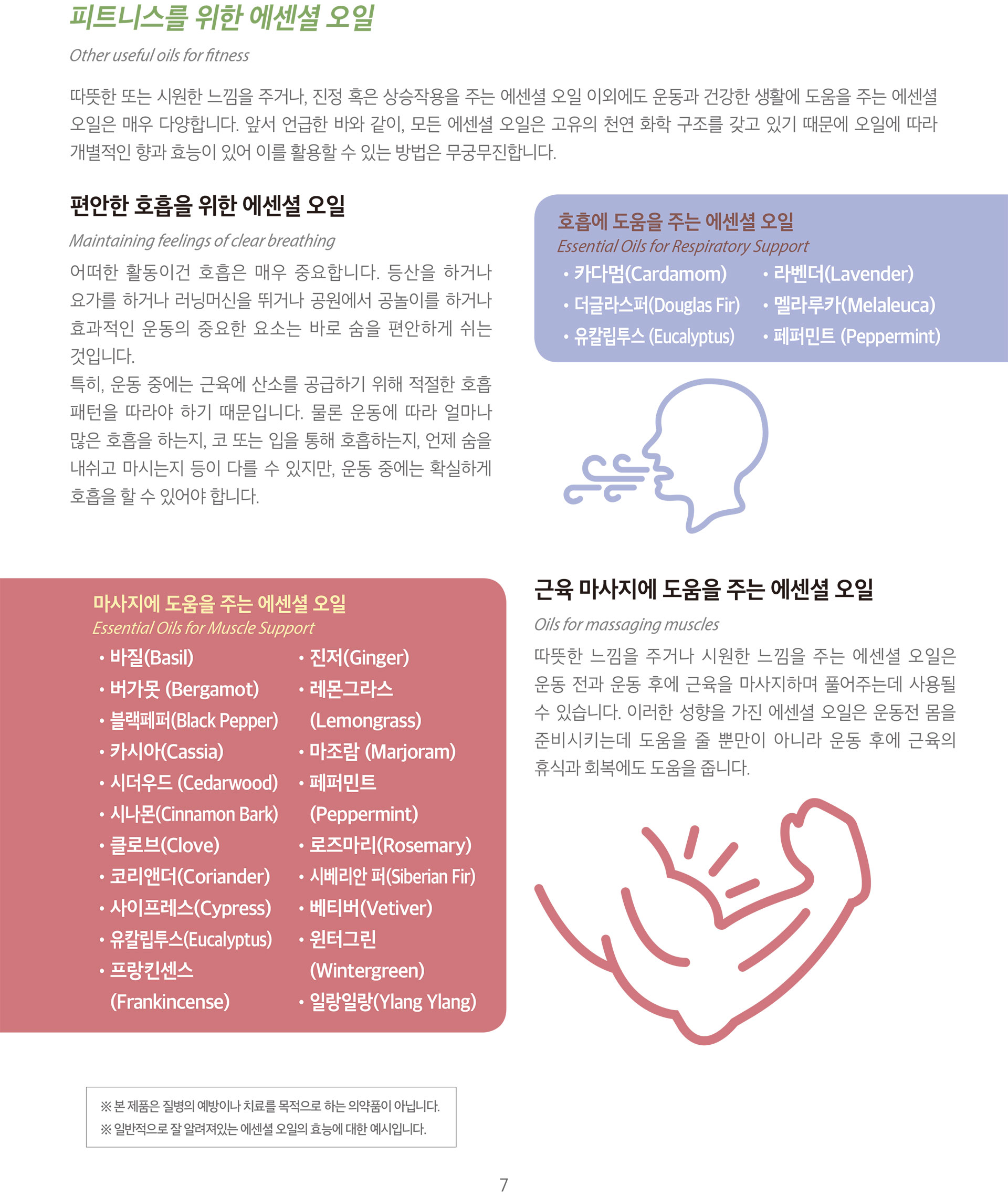 피트니스를 위한 에센셜 오일

Other useful oils for fitness

따뜻한 또는 시원한 느낌을 주거나, 진정 혹은 상승작용을 주는 에센셜 오일 이외에도 운동과 건강한 생활에 도움을 주는 에센셜 오일은 매우 다양합니다. 앞서 언급한 바와 같이, 모든 에센셜 오일은 고유의 천연 화학 구조를 갖고 있기 때문에 오일에 따라 개별적인 향과 효능이 있어 이를 활용할 수 있는 방법은 무궁무진합니다.

편안한 호흡을 위한 에센셜 오일

Maintaining feelings of clear breathing

어떠한 활동이건 호흡은 매우 중요합니다. 등산을 하거나 요가를 하거나 러닝머신을 뛰거나 공원에서 공놀이를 하거나 효과적인 운동의 중요한 요소는 바로 숨을 편안하게 쉬는 것입니다.

특히, 운동 중에는 근육에 산소를 공급하기 위해 적절한 호흡 패턴을 따라야 하기 때문입니다. 물론 운동에 따라 얼마나 많은 호흡을 하는지, 코 또는 입을 통해 호흡하는지, 언제 숨을 내쉬고 마시는지 등이 다를 수 있지만, 운동 중에는 확실하게 호흡을 할 수 있어야 합니다.

호흡에 도움을 주는 에센셜 오일

Essential Oils for Respiratory Support

• 카다멈(Cardamom)
• 더글라스퍼(Douglas Fir)
• 유칼립투스 (Eucalyptus)
• 라벤더(Lavender)
• 멜라루카(Melaleuca)
• 페퍼민트 (Peppermint)

마사지에 도움을 주는 에센셜 오일

Essential Oils for Muscle Support

• 바질(Basil)
• 버가못 (Bergamot)
• 블랙페퍼(Black Pepper)
• 카시아(Cassia)
• 시더우드 (Cedarwood)
• 시나몬(Cinnamon Bark)
• 클로브(Clove)
• 코리앤더(Coriander)
• 사이프레스(Cypress)
• 유칼립투스(Eucalyptus)
• 프랑킨센스 (Frankincense)
• 진저(Ginger)
• 레몬그라스 (Lemongrass)
• 마조람 (Marjoram)
• 페퍼민트 (Peppermint)
• 로즈마리(Rosemary)
• 시베리안 퍼(Siberian Fir)
• 베티버(Vetiver)
• 윈터그린 (Wintergreen)
• 일랑일랑(Ylang Ylang)

근육 마사지에 도움을 주는 에센셜 오일

Oils for massaging muscles

따뜻한 느낌을 주거나 시원한 느낌을 주는 에센셜 오일은 운동 전과 운동 후에 근육을 마사지하며 풀어주는데 사용될 수 있습니다. 이러한 성향을 가진 에센셜 오일은 운동전 몸을 준비시키는데 도움을 줄 뿐만이 아니라 운동 후에 근육의 휴식과 회복에도 도움을 줍니다.

※ 본 제품은 질병의 예방이나 치료를 목적으로 하는 의약품이 아닙니다.
※ 일반적으로 잘 알려져있는 에센셜 오일의 효능에 대한 예시입니다.

7